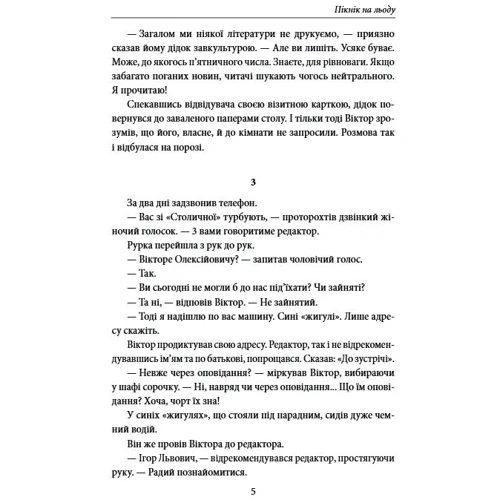 Пікнік на льоду

— Загалом ми ніякої літератури не друкуємо, — приязно сказав йому дідок завкультурою. — Але ви лишіть. Усяке буває. Може, до якогось п'ятничного числа. Знаєте, для рівноваги. Якщо забагато поганих новин, читачі шукають чогось нейтрального. Я прочитаю!

Спекавшись відвідувача своєю візитною карткою, дідок повернувся до заваленого паперами столу. І тільки тоді Віктор зрозумів, що його, власне, й до кімнати не запросили. Розмова так і відбулася на порозі.

3

За два дні задзвонив телефон.

— Вас зі «Столичної» турбують, — проторохтів дзвінкий жіночий голосок. — З вами говоритиме редактор.

Рурка перейшла з рук до рук.

— Вікторе Олексійовичу? — запитав чоловічий голос.

— Так.

— Ви сьогодні не могли б до нас під'їхати? Чи зайняті?

— Та ні, — відповів Віктор. — Не зайнятий.

— Тоді я надішлю по вас машину. Сині «жигулі». Лише адресу скажіть.

Віктор продиктував свою адресу. Редактор, так і не відрекомендувавшись ім'ям та по батькові, попрощався. Сказав: «До зустрічі».

— Невже через оповідання? — міркував Віктор, вибираючи у шафі сорочку. — Ні, навряд чи через оповідання... Що їм оповідання? Хоча, чорт їх зна!

У синіх «жигулях», що стояли під парадним, сидів дуже чемний водій.

Він же провів Віктора до редактора.

— Ігор Львович, — відрекомендувався редактор, простягуючи руку. — Радий познайомитися.

5